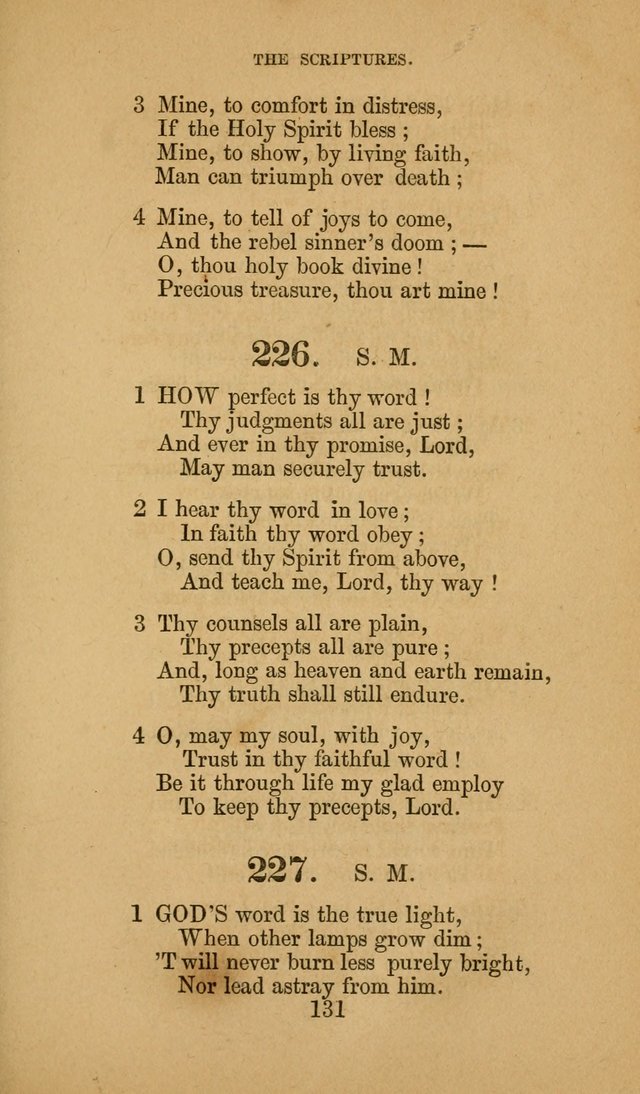 THE SCRIPTURES.

3 Mine, to comfort in distress,
If the Holy Spirit bless ;
Mine, to show, by living faith,
Man can triumph over death ;

4 Mine, to tell of joys to come,
And the rebel sinner's doom ; —
O, thou holy book divine !
Precious treasure, thou art mine !

226. S. M.

1 HOW perfect is thy word !
Thy judgments all are just ;
And ever in thy promise, Lord,
May man securely trust.

2 I hear thy word in love ;
In faith thy word obey ;
O, send thy Spirit from above,
And teach me, Lord, thy way !

3 Thy counsels all are plain,
Thy precepts all are pure ;
And, long as heaven and earth remain,
Thy truth shall still endure.

4 O, may my soul, with joy,
Trust in thy faithful word !
Be it through life my glad employ
To keep thy precepts, Lord.

227. S. M.

1 GOD'S word is the true light,
When other lamps grow dim ;
'T will never burn less purely bright,
Nor lead astray from him.

131